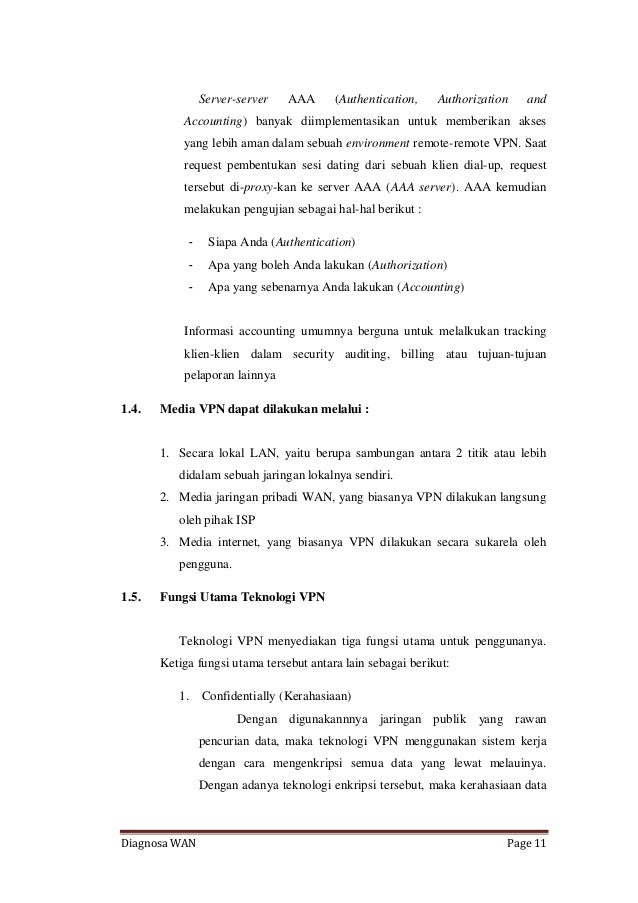 Server-server AAA (Authentication, Authorization and Accounting) banyak diimplementasikan untuk memberikan akses yang lebih aman dalam sebuah environment remote-remote VPN. Saat request pembentukan sesi dating dari sebuah klien dial-up, request tersebut di-proxy-kan ke server AAA (AAA server). AAA kemudian melakukan pengujian sebagai hal-hal berikut :

- Siapa Anda (Authentication)
- Apa yang boleh Anda lakukan (Authorization)
- Apa yang sebenarnya Anda lakukan (Accounting)

Informasi accounting umumnya berguna untuk melalkukan tracking klien-klien dalam security auditing, billing atau tujuan-tujuan pelaporan lainnya

1.4. Media VPN dapat dilakukan melalui :

1. Secara lokal LAN, yaitu berupa sambungan antara 2 titik atau lebih didalam sebuah jaringan lokalnya sendiri.
2. Media jaringan pribadi WAN, yang biasanya VPN dilakukan langsung oleh pihak ISP
3. Media internet, yang biasanya VPN dilakukan secara sukarela oleh pengguna.

1.5. Fungsi Utama Teknologi VPN

Teknologi VPN menyediakan tiga fungsi utama untuk penggunanya. Ketiga fungsi utama tersebut antara lain sebagai berikut:

1. Confidentially (Kerahasiaan)

Dengan digunakannnya jaringan publik yang rawan pencurian data, maka teknologi VPN menggunakan sistem kerja dengan cara mengenkripsi semua data yang lewat melauinya. Dengan adanya teknologi enkripsi tersebut, maka kerahasiaan data

Diagnosa WAN Page 11